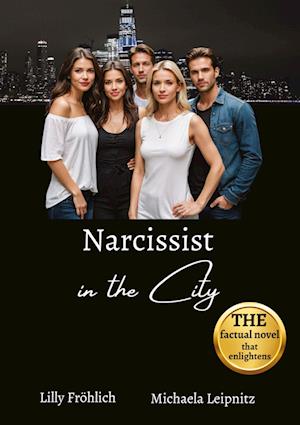 Narcissist
in the City

THE factual novel that enlightens

Lilly Fröhlich

Michaela Leipnitz